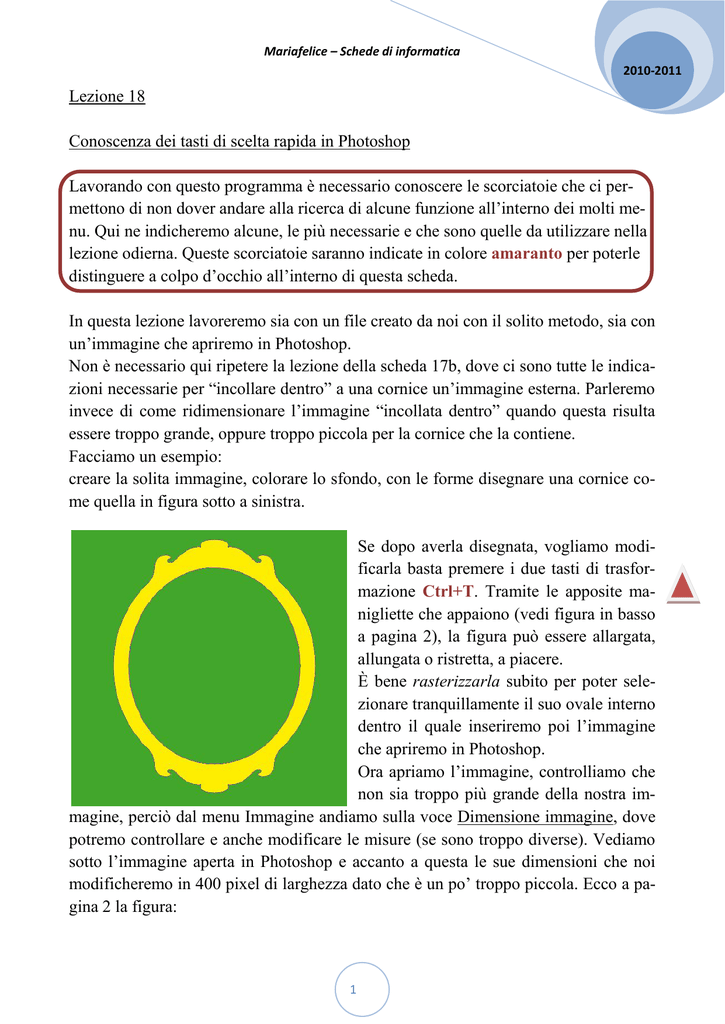 Mariafelice – Schede di informatica

2010-2011

Lezione 18

Conoscenza dei tasti di scelta rapida in Photoshop

Lavorando con questo programma è necessario conoscere le scorciatoie che ci permettono di non dover andare alla ricerca di alcune funzione all'interno dei molti menu. Qui ne indicheremo alcune, le più necessarie e che sono quelle da utilizzare nella lezione odierna. Queste scorciatoie saranno indicate in colore amaranto per poterle distinguere a colpo d'occhio all'interno di questa scheda.

In questa lezione lavoreremo sia con un file creato da noi con il solito metodo, sia con un'immagine che apriremo in Photoshop.
Non è necessario qui ripetere la lezione della scheda 17b, dove ci sono tutte le indicazioni necessarie per "incollare dentro" a una cornice un'immagine esterna. Parleremo invece di come ridimensionare l'immagine "incollata dentro" quando questa risulta essere troppo grande, oppure troppo piccola per la cornice che la contiene.
Facciamo un esempio:
creare la solita immagine, colorare lo sfondo, con le forme disegnare una cornice come quella in figura sotto a sinistra.

Se dopo averla disegnata, vogliamo modificarla basta premere i due tasti di trasformazione Ctrl+T. Tramite le apposite manigliette che appaiono (vedi figura in basso a pagina 2), la figura può essere allargata, allungata o ristretta, a piacere.
È bene rasterizzarla subito per poter selezionare tranquillamente il suo ovale interno dentro il quale inseriremo poi l'immagine che apriremo in Photoshop.
Ora apriamo l'immagine, controlliamo che non sia troppo più grande della nostra immagine, perciò dal menu Immagine andiamo sulla voce Dimensione immagine, dove potremo controllare e anche modificare le misure (se sono troppo diverse). Vediamo sotto l'immagine aperta in Photoshop e accanto a questa le sue dimensioni che noi modificheremo in 400 pixel di larghezza dato che è un po' troppo piccola. Ecco a pagina 2 la figura:

1